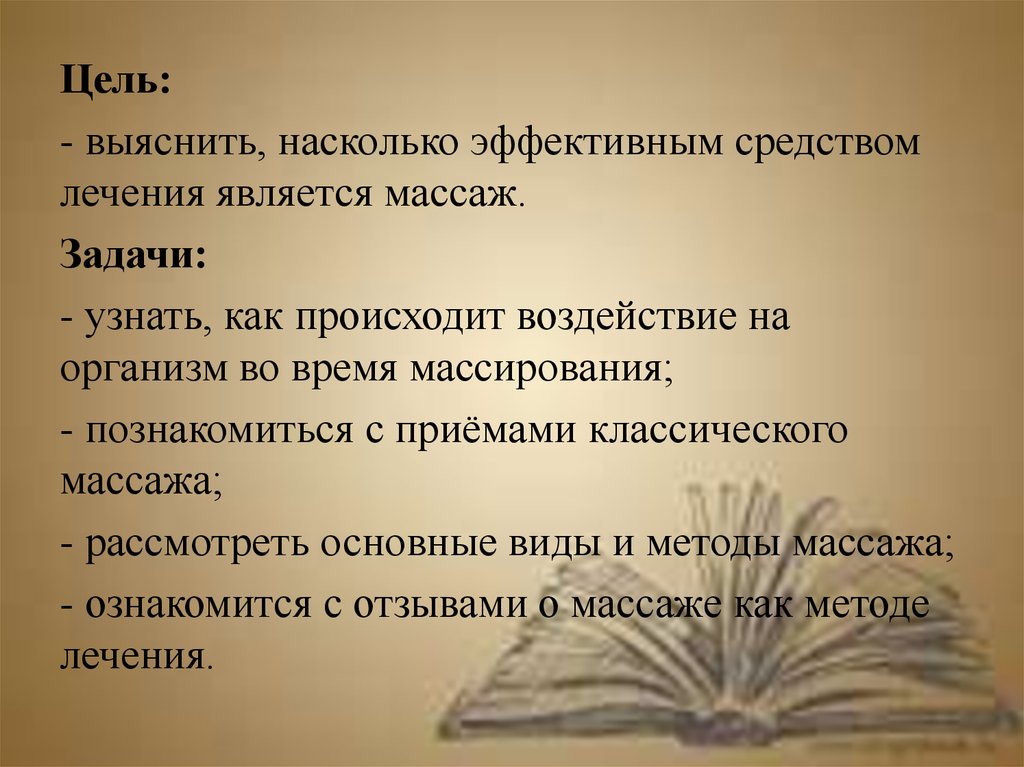 Цель:

- выяснить, насколько эффективным средством лечения является массаж.

Задачи:

- узнать, как происходит воздействие на организм во время массирования;

- познакомиться с приёмами классического массажа;

- рассмотреть основные виды и методы массажа;

- ознакомится с отзывами о массаже как методе лечения.